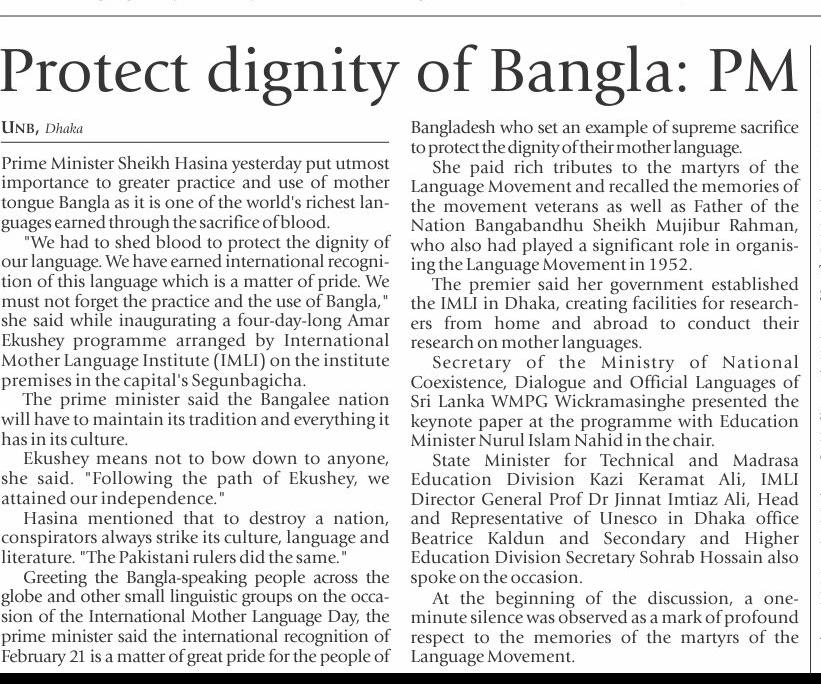 Protect dignity of Bangla: PM

UNB, Dhaka

Prime Minister Sheikh Hasina yesterday put utmost importance to greater practice and use of mother tongue Bangla as it is one of the world's richest languages earned through the sacrifice of blood.

"We had to shed blood to protect the dignity of our language. We have earned international recognition of this language which is a matter of pride. We must not forget the practice and the use of Bangla," she said while inaugurating a four-day-long Amar Ekushey programme arranged by International Mother Language Institute (IMLI) on the institute premises in the capital's Segunbagicha.

The prime minister said the Bangalee nation will have to maintain its tradition and everything it has in its culture.

Ekushey means not to bow down to anyone, she said. "Following the path of Ekushey, we attained our independence."

Hasina mentioned that to destroy a nation, conspirators always strike its culture, language and literature. "The Pakistani rulers did the same."

Greeting the Bangla-speaking people across the globe and other small linguistic groups on the occasion of the International Mother Language Day, the prime minister said the international recognition of February 21 is a matter of great pride for the people of Bangladesh who set an example of supreme sacrifice to protect the dignity of their mother language.

She paid rich tributes to the martyrs of the Language Movement and recalled the memories of the movement veterans as well as Father of the Nation Bangabandhu Sheikh Mujibur Rahman, who also had played a significant role in organising the Language Movement in 1952.

The premier said her government established the IMLI in Dhaka, creating facilities for researchers from home and abroad to conduct their research on mother languages.

Secretary of the Ministry of National Coexistence, Dialogue and Official Languages of Sri Lanka WMPG Wickramasinghe presented the keynote paper at the programme with Education Minister Nurul Islam Nahid in the chair.

State Minister for Technical and Madrasa Education Division Kazi Keramat Ali, IMLI Director General Prof Dr Jinnat Imtiaz Ali, Head and Representative of Unesco in Dhaka office Beatrice Kaldun and Secondary and Higher Education Division Secretary Sohrab Hossain also spoke on the occasion.

At the beginning of the discussion, a one-minute silence was observed as a mark of profound respect to the memories of the martyrs of the Language Movement.